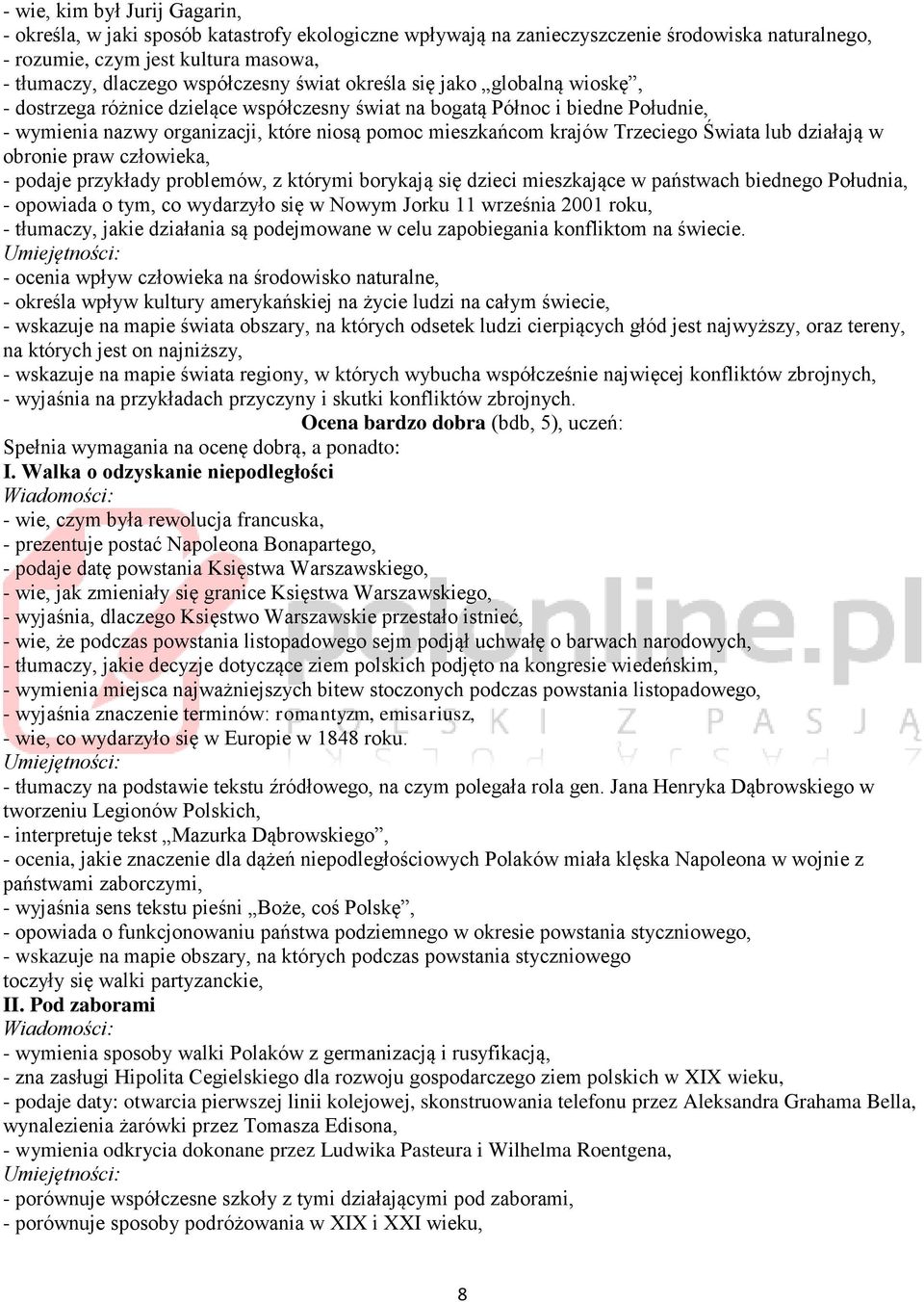 - wie, kim był Jurij Gagarin,
- określa, w jaki sposób katastrofy ekologiczne wpływają na zanieczyszczenie środowiska naturalnego,
- rozumie, czym jest kultura masowa,
- tłumaczy, dlaczego współczesny świat określa się jako „globalną wioskę”,
- dostrzega różnice dzielące współczesny świat na bogatą Północ i biedne Południe,
- wymienia nazwy organizacji, które niosą pomoc mieszkańcom krajów Trzeciego Świata lub działają w obronie praw człowieka,
- podaje przykłady problemów, z którymi borykają się dzieci mieszkające w państwach biednego Południa,
- opowiada o tym, co wydarzyło się w Nowym Jorku 11 września 2001 roku,
- tłumaczy, jakie działania są podejmowane w celu zapobiegania konfliktom na świecie.
Umiejętności:
- ocenia wpływ człowieka na środowisko naturalne,
- określa wpływ kultury amerykańskiej na życie ludzi na całym świecie,
- wskazuje na mapie świata obszary, na których odsetek ludzi cierpiących głód jest najwyższy, oraz tereny, na których jest on najniższy,
- wskazuje na mapie świata regiony, w których wybucha współcześnie najwięcej konfliktów zbrojnych,
- wyjaśnia na przykładach przyczyny i skutki konfliktów zbrojnych.
Ocena bardzo dobra (bdb, 5), uczeń:
Spełnia wymagania na ocenę dobrą, a ponadto:
I. Walka o odzyskanie niepodległości
Wiadomości:
- wie, czym była rewolucja francuska,
- prezentuje postać Napoleona Bonapartego,
- podaje datę powstania Księstwa Warszawskiego,
- wie, jak zmieniały się granice Księstwa Warszawskiego,
- wyjaśnia, dlaczego Księstwo Warszawskie przestało istnieć,
- wie, że podczas powstania listopadowego sejm podjął uchwałę o barwach narodowych,
- tłumaczy, jakie decyzje dotyczące ziem polskich podjęto na kongresie wiedeńskim,
- wymienia miejsca najważniejszych bitew stoczonych podczas powstania listopadowego,
- wyjaśnia znaczenie terminów: romantyzm, emisariusz,
- wie, co wydarzyło się w Europie w 1848 roku.
Umiejętności:
- tłumaczy na podstawie tekstu źródłowego, na czym polegała rola gen. Jana Henryka Dąbrowskiego w tworzeniu Legionów Polskich,
- interpretuje tekst „Mazurka Dąbrowskiego”,
- ocenia, jakie znaczenie dla dążeń niepodległościowych Polaków miała klęska Napoleona w wojnie z państwami zaborczymi,
- wyjaśnia sens tekstu pieśni „Boże, coś Polskę”,
- opowiada o funkcjonowaniu państwa podziemnego w okresie powstania styczniowego,
- wskazuje na mapie obszary, na których podczas powstania styczniowego toczyły się walki partyzanckie,
II. Pod zaborami
Wiadomości:
- wymienia sposoby walki Polaków z germanizacją i rusyfikacją,
- zna zasługi Hipolita Cegielskiego dla rozwoju gospodarczego ziem polskich w XIX wieku,
- podaje daty: otwarcia pierwszej linii kolejowej, skonstruowania telefonu przez Aleksandra Grahama Bella, wynalezienia żarówki przez Tomasza Edisona,
- wymienia odkrycia dokonane przez Ludwika Pasteura i Wilhelma Roentgena,
Umiejętności:
- porównuje współczesne szkoły z tymi działającymi pod zaborami,
- porównuje sposoby podróżowania w XIX i XXI wieku,

8